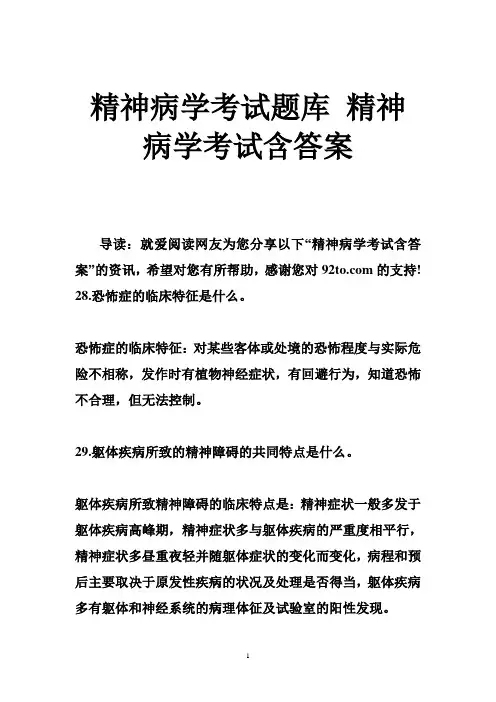 精神病学考试题库 精神病学考试含答案

导读：就爱阅读网友为您分享以下“精神病学考试含答案”的资讯，希望对您有所帮助，感谢您对 92to.com 的支持! 28.恐怖症的临床特征是什么。

恐怖症的临床特征：对某些客体或处境的恐怖程度与实际危险不相称，发作时有植物神经症状，有回避行为，知道恐怖不合理，但无法控制。

29.躯体疾病所致的精神障碍的共同特点是什么。

躯体疾病所致精神障碍的临床特点是：精神症状一般多发于躯体疾病高峰期，精神症状多与躯体疾病的严重度相平行，精神症状多昼重夜轻并随躯体症状的变化而变化，病程和预后主要取决于原发性疾病的状况及处理是否得当，躯体疾病多有躯体和神经系统的病理体征及试验室的阳性发现。

1